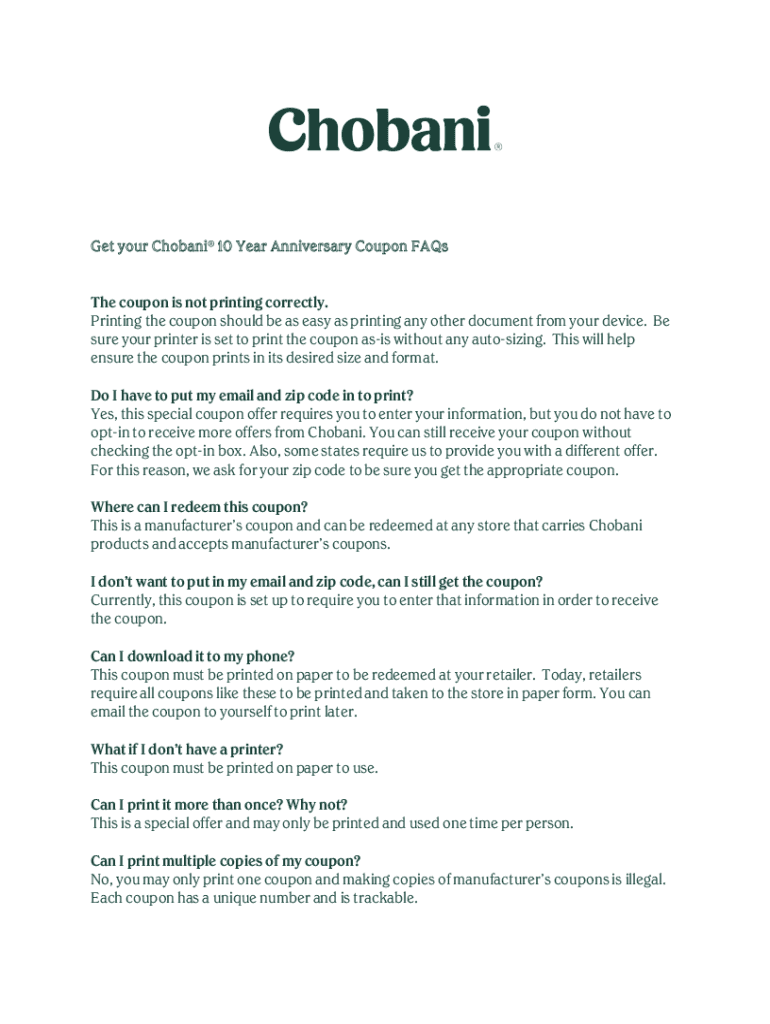 Chobani®

Get your Chobani® 10 Year Anniversary Coupon FAQs

The coupon is not printing correctly.
Printing the coupon should be as easy as printing any other document from your device. Be sure your printer is set to print the coupon as-is without any auto-sizing. This will help ensure the coupon prints in its desired size and format.

Do I have to put my email and zip code in to print?
Yes, this special coupon offer requires you to enter your information, but you do not have to opt-in to receive more offers from Chobani. You can still receive your coupon without checking the opt-in box. Also, some states require us to provide you with a different offer. For this reason, we ask for your zip code to be sure you get the appropriate coupon.

Where can I redeem this coupon?
This is a manufacturer's coupon and can be redeemed at any store that carries Chobani products and accepts manufacturer's coupons.

I don't want to put in my email and zip code, can I still get the coupon?
Currently, this coupon is set up to require you to enter that information in order to receive the coupon.

Can I download it to my phone?
This coupon must be printed on paper to be redeemed at your retailer. Today, retailers require all coupons like these to be printed and taken to the store in paper form. You can email the coupon to yourself to print later.

What if I don't have a printer?
This coupon must be printed on paper to use.

Can I print it more than once? Why not?
This is a special offer and may only be printed and used one time per person.

Can I print multiple copies of my coupon?
No, you may only print one coupon and making copies of manufacturer's coupons is illegal. Each coupon has a unique number and is trackable.